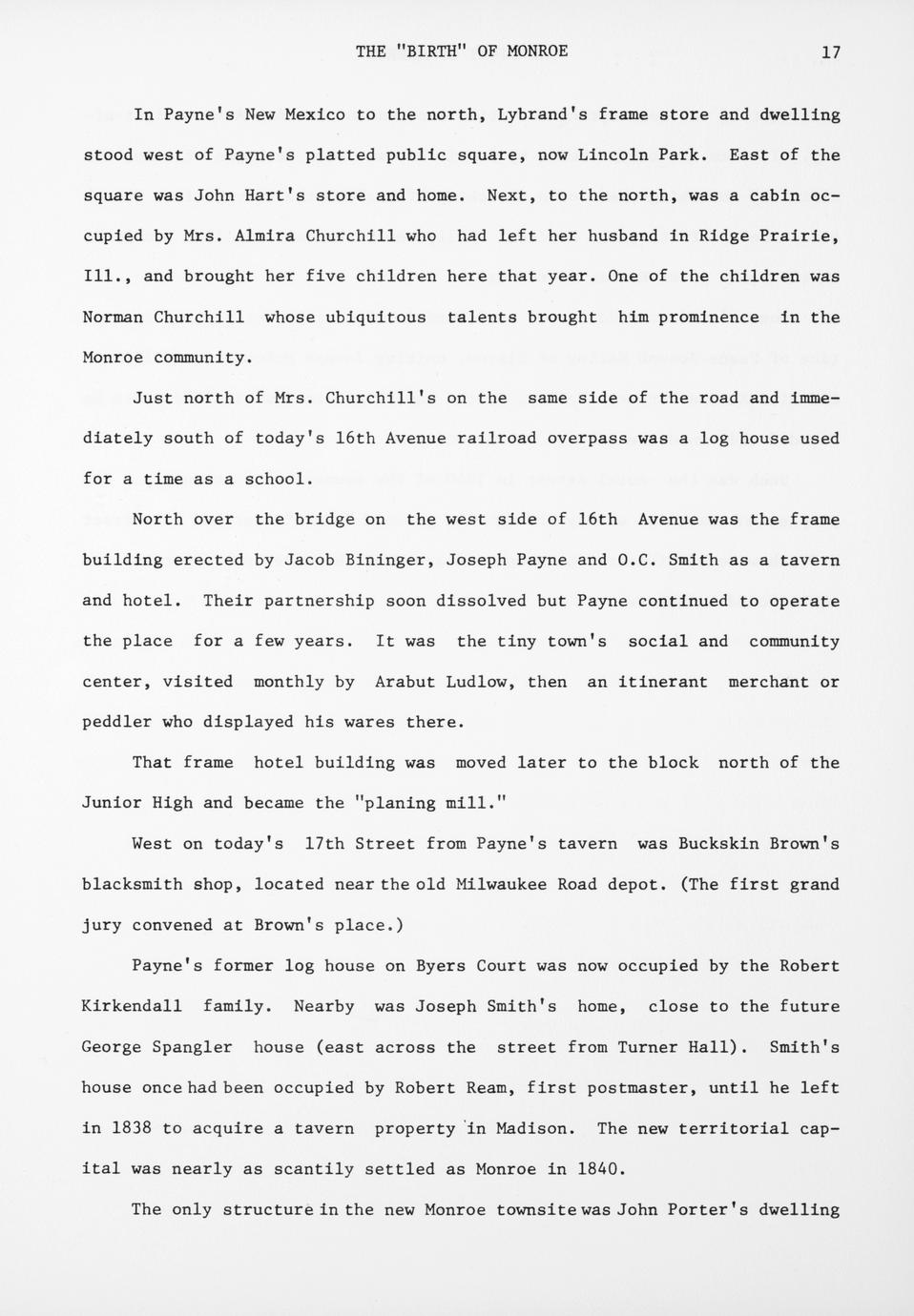 THE "BIRTH" OF MONROE 17

In Payne's New Mexico to the north, Lybrand's frame store and dwelling stood west of Payne's platted public square, now Lincoln Park. East of the square was John Hart's store and home. Next, to the north, was a cabin occupied by Mrs. Almira Churchill who had left her husband in Ridge Prairie, Ill., and brought her five children here that year. One of the children was Norman Churchill whose ubiquitous talents brought him prominence in the Monroe community.

Just north of Mrs. Churchill's on the same side of the road and immediately south of today's 16th Avenue railroad overpass was a log house used for a time as a school.

North over the bridge on the west side of 16th Avenue was the frame building erected by Jacob Bininger, Joseph Payne and O.C. Smith as a tavern and hotel. Their partnership soon dissolved but Payne continued to operate the place for a few years. It was the tiny town's social and community center, visited monthly by Arabut Ludlow, then an itinerant merchant or peddler who displayed his wares there.

That frame hotel building was moved later to the block north of the Junior High and became the "planing mill."

West on today's 17th Street from Payne's tavern was Buckskin Brown's blacksmith shop, located near the old Milwaukee Road depot. (The first grand jury convened at Brown's place.)

Payne's former log house on Byers Court was now occupied by the Robert Kirkendall family. Nearby was Joseph Smith's home, close to the future George Spangler house (east across the street from Turner Hall). Smith's house once had been occupied by Robert Ream, first postmaster, until he left in 1838 to acquire a tavern property in Madison. The new territorial capital was nearly as scantily settled as Monroe in 1840.

The only structure in the new Monroe townsite was John Porter's dwelling